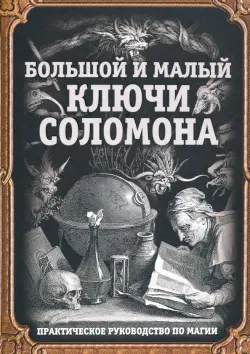 БОЛЬШОЙ И МАЛЫЙ
КЛЮЧИ
СОЛОМОНА

ПРАКТИЧЕСКОЕ РУКОВОДСТВО ПО МАГИИ